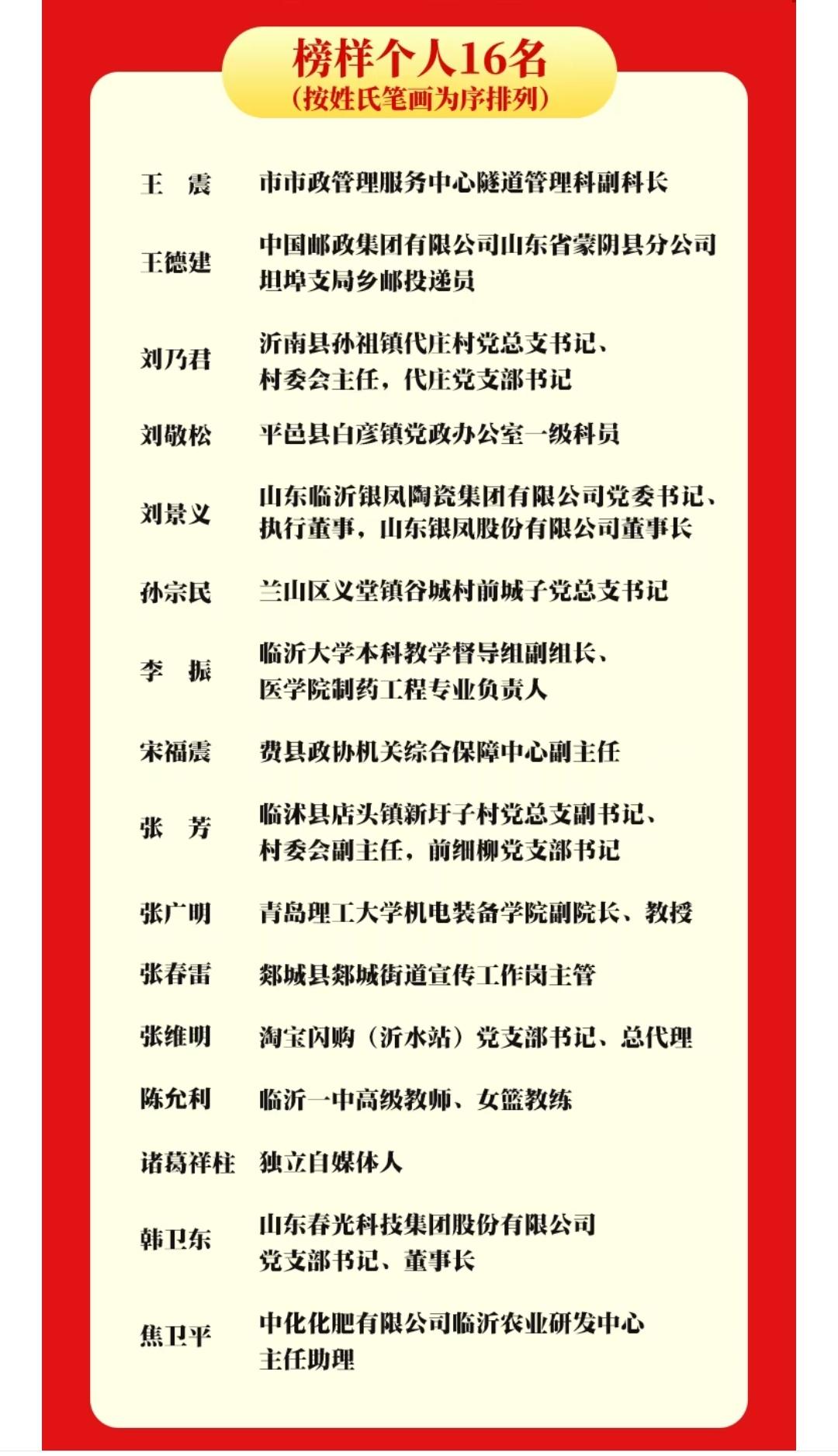 榜样个人16名
（按姓氏笔画为序排列）

王　震　市市政管理服务中心隧道管理科副科长

王德建　中国邮政集团有限公司山东省蒙阴县分公司坦埠支局乡邮投递员

刘乃君　沂南县孙祖镇代庄村党总支书记、村委会主任，代庄党支部书记

刘敬松　平邑县白彦镇党政办公室一级科员

刘景义　山东临沂银凤陶瓷集团有限公司党委书记、执行董事，山东银凤股份有限公司董事长

孙宗民　兰山区义堂镇谷城村前城子党总支书记

李　振　临沂大学本科教学督导组副组长、医学院制药工程专业负责人

宋福震　费县政协机关综合保障中心副主任

张　芳　临沭县店头镇新圩子村党总支副书记、村委会副主任，前细柳党支部书记

张广明　青岛理工大学机电装备学院副院长、教授

张春雷　郯城县郯城街道宣传工作岗主管

张维明　淘宝闪购（沂水站）党支部书记、总代理

陈允利　临沂一中高级教师、女篮教练

诸葛祥柱　独立自媒体人

韩卫东　山东春光科技集团股份有限公司党支部书记、董事长

焦卫平　中化化肥有限公司临沂农业研发中心主任助理